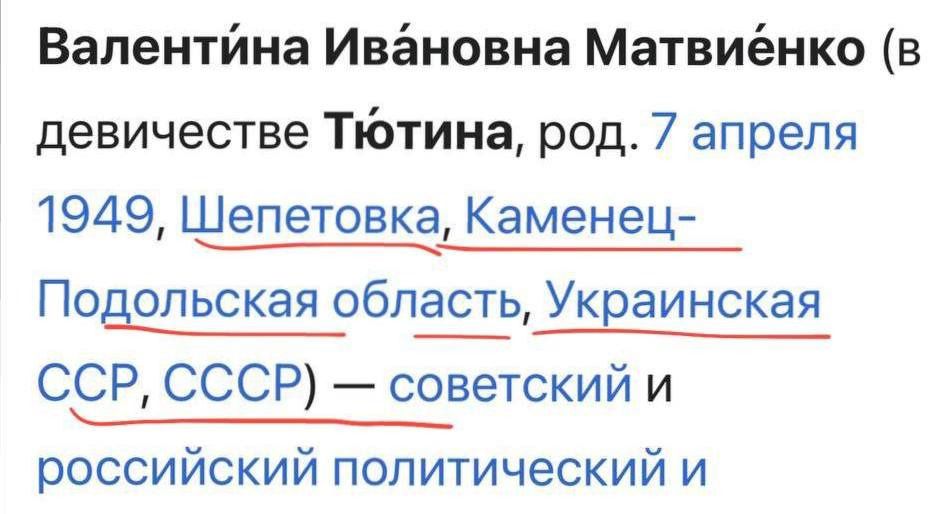 Валенти́на Ива́новна Матвие́нко (в девичестве Тю́тина, род. 7 апреля 1949, Шепетовка, Каменец-Подольская область, Украинская ССР, СССР) — советский и российский политический и